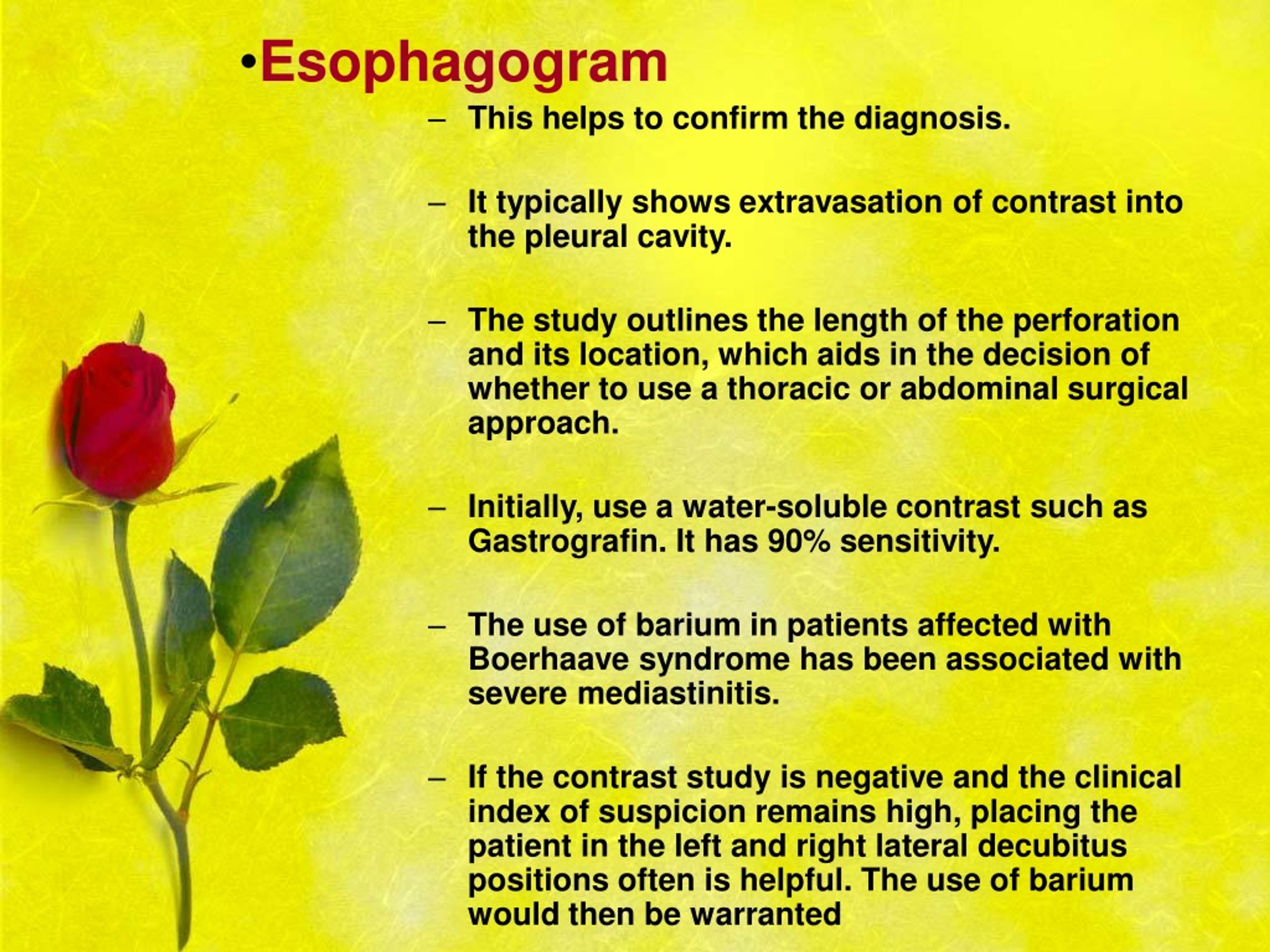 •Esophagogram

– This helps to confirm the diagnosis.

– It typically shows extravasation of contrast into the pleural cavity.

– The study outlines the length of the perforation and its location, which aids in the decision of whether to use a thoracic or abdominal surgical approach.

– Initially, use a water-soluble contrast such as Gastrografin. It has 90% sensitivity.

– The use of barium in patients affected with Boerhaave syndrome has been associated with severe mediastinitis.

– If the contrast study is negative and the clinical index of suspicion remains high, placing the patient in the left and right lateral decubitus positions often is helpful. The use of barium would then be warranted